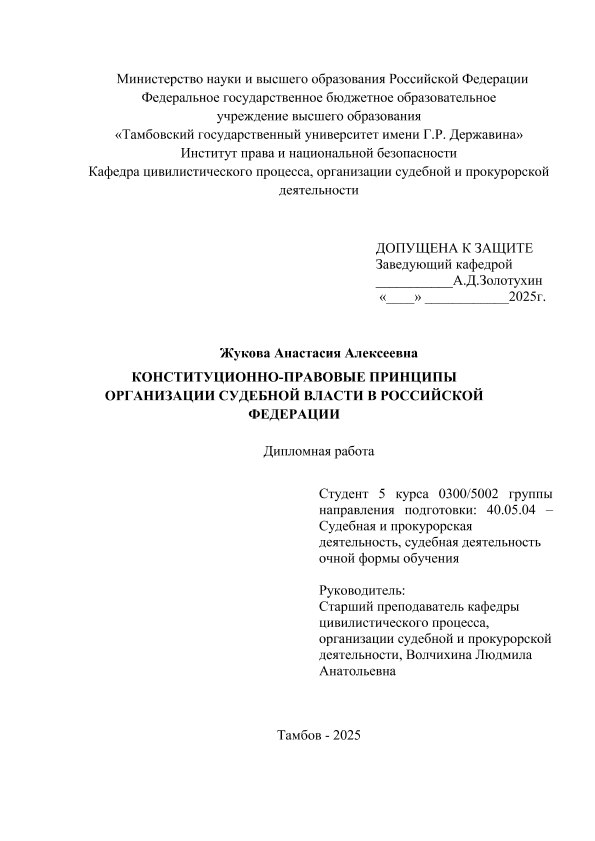 Министерство науки и высшего образования Российской Федерации
Федеральное государственное бюджетное образовательное учреждение высшего образования
«Тамбовский государственный университет имени Г.Р. Державина»
Институт права и национальной безопасности
Кафедра цивилистического процесса, организации судебной и прокурорской деятельности

ДОПУЩЕНА К ЗАЩИТЕ
Заведующий кафедрой
___________А.Д.Золотухин
«____» ____________2025г.

Жукова Анастасия Алексеевна
КОНСТИТУЦИОННО-ПРАВОВЫЕ ПРИНЦИПЫ ОРГАНИЗАЦИИ СУДЕБНОЙ ВЛАСТИ В РОССИЙСКОЙ ФЕДЕРАЦИИ

Дипломная работа

Студент 5 курса 0300/5002 группы направления подготовки: 40.05.04 – Судебная и прокурорская деятельность, судебная деятельность очной формы обучения

Руководитель:
Старший преподаватель кафедры цивилистического процесса, организации судебной и прокурорской деятельности, Волчихина Людмила Анатольевна

Тамбов - 2025